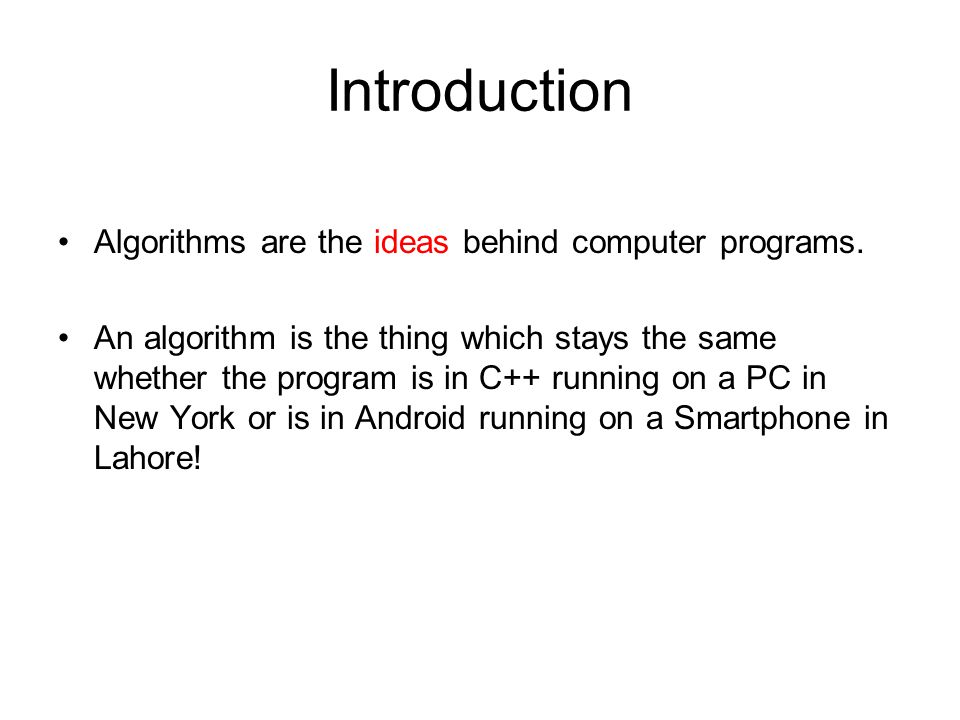 Introduction

• Algorithms are the ideas behind computer programs.

• An algorithm is the thing which stays the same whether the program is in C++ running on a PC in New York or is in Android running on a Smartphone in Lahore!